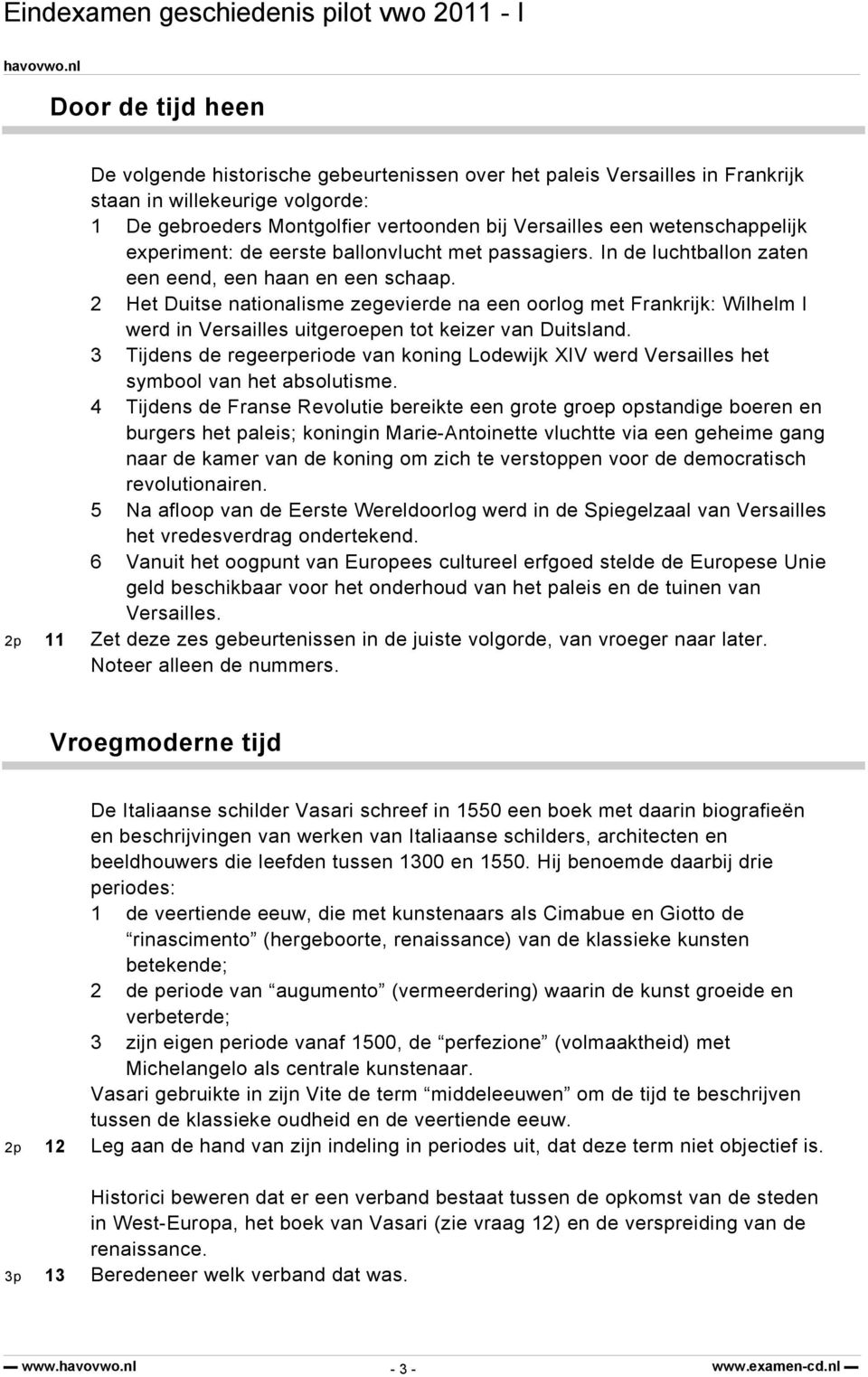 Eindexamen geschiedenis pilot vwo 2011 - I

havovwo.nl

Door de tijd heen

De volgende historische gebeurtenissen over het paleis Versailles in Frankrijk staan in willekeurige volgorde:
1 De gebroeders Montgolfier vertoonden bij Versailles een wetenschappelijk experiment: de eerste ballonvlucht met passagiers. In de luchtballon zaten een eend, een haan en een schaap.
2 Het Duitse nationalisme zegevierde na een oorlog met Frankrijk: Wilhelm I werd in Versailles uitgeroepen tot keizer van Duitsland.
3 Tijdens de regeerperiode van koning Lodewijk XIV werd Versailles het symbool van het absolutisme.
4 Tijdens de Franse Revolutie bereikte een grote groep opstandige boeren en burgers het paleis; koningin Marie-Antoinette vluchtte via een geheime gang naar de kamer van de koning om zich te verstoppen voor de democratisch revolutionairen.
5 Na afloop van de Eerste Wereldoorlog werd in de Spiegelzaal van Versailles het vredesverdrag ondertekend.
6 Vanuit het oogpunt van Europees cultureel erfgoed stelde de Europese Unie geld beschikbaar voor het onderhoud van het paleis en de tuinen van Versailles.

2p 11 Zet deze zes gebeurtenissen in de juiste volgorde, van vroeger naar later. Noteer alleen de nummers.

Vroegmoderne tijd

De Italiaanse schilder Vasari schreef in 1550 een boek met daarin biografieën en beschrijvingen van werken van Italiaanse schilders, architecten en beeldhouwers die leefden tussen 1300 en 1550. Hij benoemde daarbij drie periodes:
1 de veertiende eeuw, die met kunstenaars als Cimabue en Giotto de “rinascimento” (hergeboorte, renaissance) van de klassieke kunsten betekende;
2 de periode van “augumento” (vermeerdering) waarin de kunst groeide en verbeterde;
3 zijn eigen periode vanaf 1500, de “perfezione” (volmaaktheid) met Michelangelo als centrale kunstenaar.
Vasari gebruikte in zijn Vite de term “middeleeuwen” om de tijd te beschrijven tussen de klassieke oudheid en de veertiende eeuw.

2p 12 Leg aan de hand van zijn indeling in periodes uit, dat deze term niet objectief is.

Historici beweren dat er een verband bestaat tussen de opkomst van de steden in West-Europa, het boek van Vasari (zie vraag 12) en de verspreiding van de renaissance.

3p 13 Beredeneer welk verband dat was.

www.havovwo.nl - 3 - www.examen-cd.nl